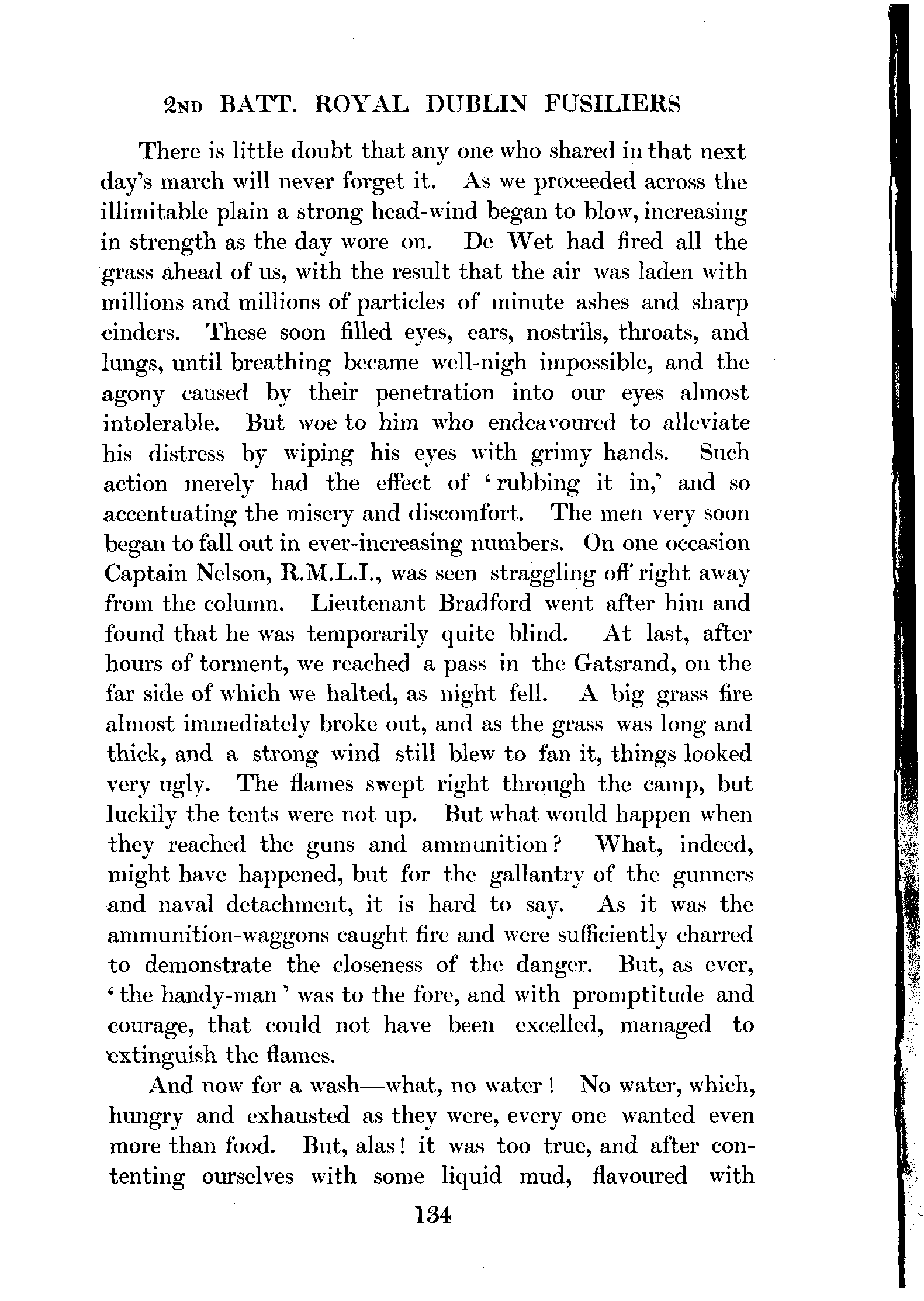 2ND BATT. ROYAL DUBLIN FUSILIERS

There is little doubt that any one who shared in that next day's march will never forget it. As we proceeded across the illimitable plain a strong head-wind began to blow, increasing in strength as the day wore on. De Wet had fired all the grass ahead of us, with the result that the air was laden with millions and millions of particles of minute ashes and sharp cinders. These soon filled eyes, ears, nostrils, throats, and lungs, until breathing became well-nigh impossible, and the agony caused by their penetration into our eyes almost intolerable. But woe to him who endeavoured to alleviate his distress by wiping his eyes with grimy hands. Such action merely had the effect of 'rubbing it in,' and so accentuating the misery and discomfort. The men very soon began to fall out in ever-increasing numbers. On one occasion Captain Nelson, R.M.L.I., was seen straggling off right away from the column. Lieutenant Bradford went after him and found that he was temporarily quite blind. At last, after hours of torment, we reached a pass in the Gatsrand, on the far side of which we halted, as night fell. A big grass fire almost immediately broke out, and as the grass was long and thick, and a strong wind still blew to fan it, things looked very ugly. The flames swept right through the camp, but luckily the tents were not up. But what would happen when they reached the guns and ammunition? What, indeed, might have happened, but for the gallantry of the gunners and naval detachment, it is hard to say. As it was the ammunition-waggons caught fire and were sufficiently charred to demonstrate the closeness of the danger. But, as ever, 'the handy-man' was to the fore, and with promptitude and courage, that could not have been excelled, managed to extinguish the flames.

And now for a wash—what, no water! No water, which, hungry and exhausted as they were, every one wanted even more than food. But, alas! it was too true, and after contenting ourselves with some liquid mud, flavoured with

134